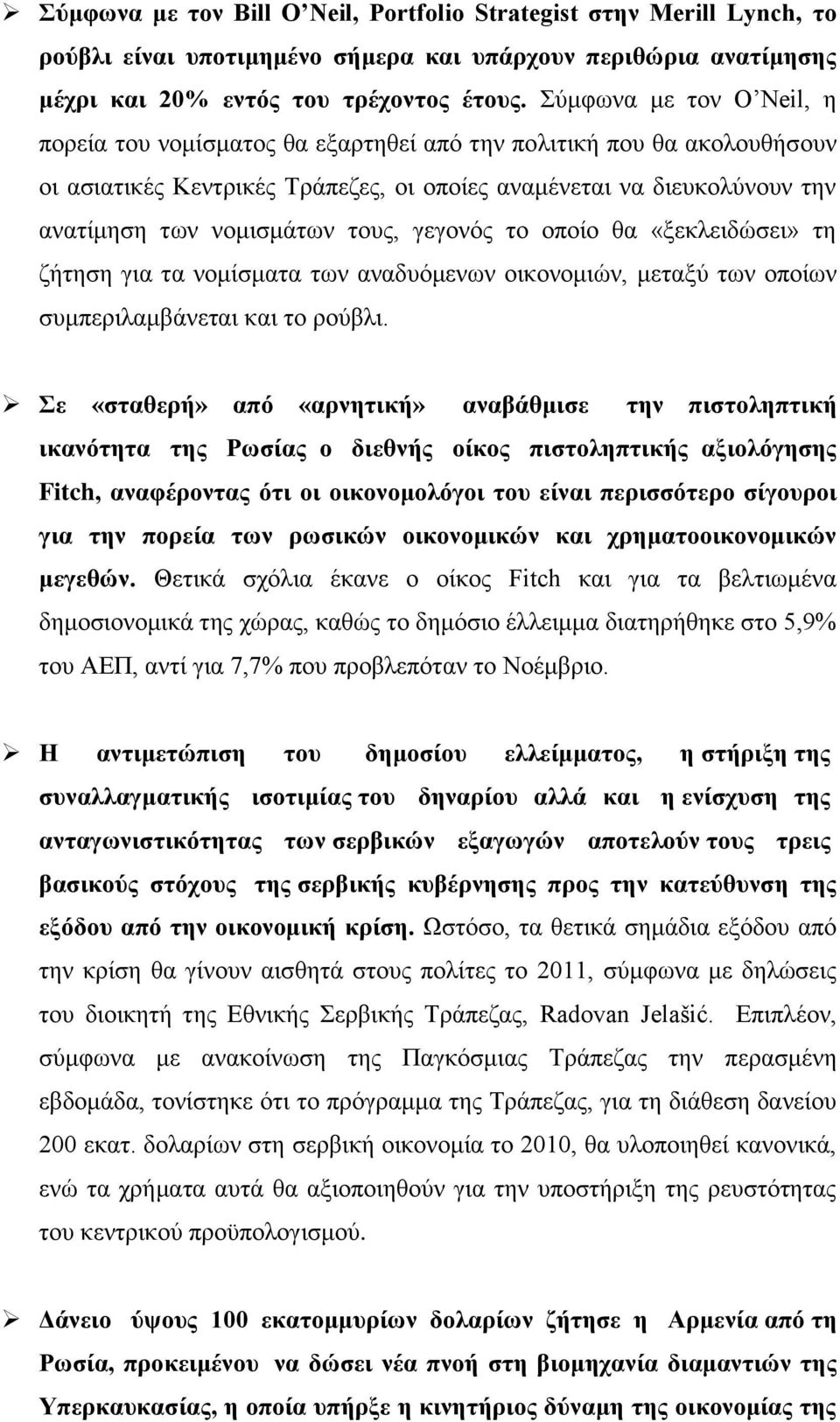 ➢ Σύμφωνα με τον Bill O'Neil, Portfolio Strategist στην Merill Lynch, το ρούβλι είναι υποτιμημένο σήμερα και υπάρχουν περιθώρια ανατίμησης μέχρι και 20% εντός του τρέχοντος έτους. Σύμφωνα με τον O'Neil, η πορεία του νομίσματος θα εξαρτηθεί από την πολιτική που θα ακολουθήσουν οι ασιατικές Κεντρικές Τράπεζες, οι οποίες αναμένεται να διευκολύνουν την ανατίμηση των νομισμάτων τους, γεγονός το οποίο θα «ξεκλειδώσει» τη ζήτηση για τα νομίσματα των αναδυόμενων οικονομιών, μεταξύ των οποίων συμπεριλαμβάνεται και το ρούβλι.

➢ Σε «σταθερή» από «αρνητική» αναβάθμισε την πιστοληπτική ικανότητα της Ρωσίας ο διεθνής οίκος πιστοληπτικής αξιολόγησης Fitch, αναφέροντας ότι οι οικονομολόγοι του είναι περισσότερο σίγουροι για την πορεία των ρωσικών οικονομικών και χρηματοοικονομικών μεγεθών. Θετικά σχόλια έκανε ο οίκος Fitch και για τα βελτιωμένα δημοσιονομικά της χώρας, καθώς το δημόσιο έλλειμμα διατηρήθηκε στο 5,9% του ΑΕΠ, αντί για 7,7% που προβλεπόταν το Νοέμβριο.

➢ Η αντιμετώπιση του δημοσίου ελλείμματος, η στήριξη της συναλλαγματικής ισοτιμίας του δηναρίου αλλά και η ενίσχυση της ανταγωνιστικότητας των σερβικών εξαγωγών αποτελούν τους τρεις βασικούς στόχους της σερβικής κυβέρνησης προς την κατεύθυνση της εξόδου από την οικονομική κρίση. Ωστόσο, τα θετικά σημάδια εξόδου από την κρίση θα γίνουν αισθητά στους πολίτες το 2011, σύμφωνα με δηλώσεις του διοικητή της Εθνικής Σερβικής Τράπεζας, Radovan Jelašić. Επιπλέον, σύμφωνα με ανακοίνωση της Παγκόσμιας Τράπεζας την περασμένη εβδομάδα, τονίστηκε ότι το πρόγραμμα της Τράπεζας, για τη διάθεση δανείου 200 εκατ. δολαρίων στη σερβική οικονομία το 2010, θα υλοποιηθεί κανονικά, ενώ τα χρήματα αυτά θα αξιοποιηθούν για την υποστήριξη της ρευστότητας του κεντρικού προϋπολογισμού.

➢ Δάνειο ύψους 100 εκατομμυρίων δολαρίων ζήτησε η Αρμενία από τη Ρωσία, προκειμένου να δώσει νέα πνοή στη βιομηχανία διαμαντιών της Υπερκαυκασίας, η οποία υπήρξε η κινητήριος δύναμη της οικονομίας της